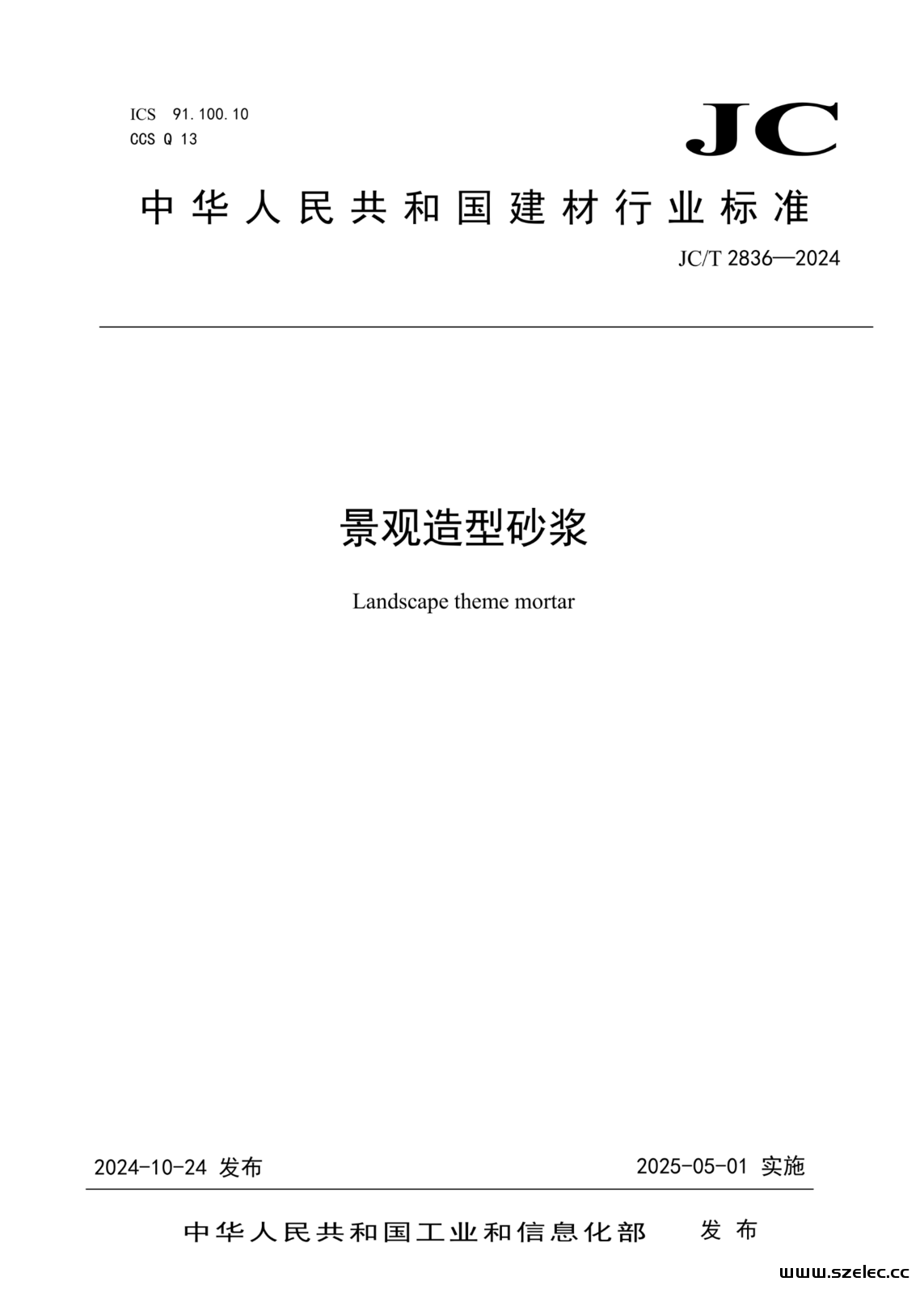 ICS 91.100.10
CCS Q 13

JC

中华人民共和国建材行业标准

JC/T 2836—2024

景观造型砂浆

Landscape theme mortar

2024-10-24 发布

2025-05-01 实施

中华人民共和国工业和信息化部 发布

www.szelec.cc